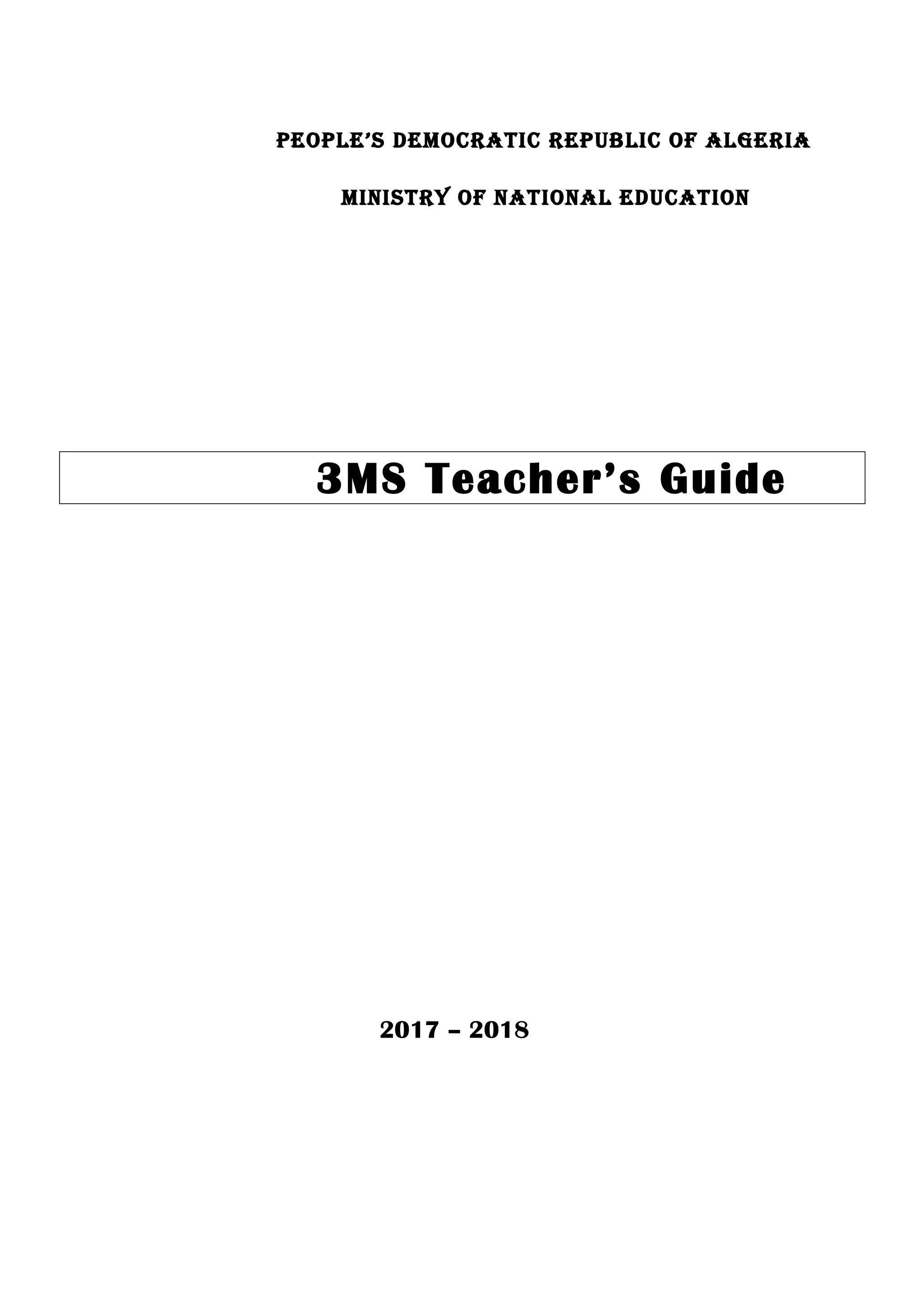 PEOPLE'S DEMOCRATIC REPUBLIC OF ALGERIA

MINISTRY OF NATIONAL EDUCATION

3MS Teacher's Guide

2017 – 2018